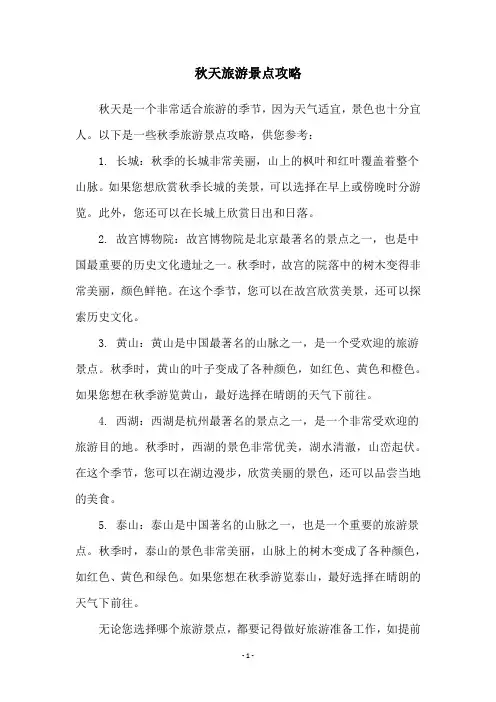 秋天旅游景点攻略

秋天是一个非常适合旅游的季节，因为天气适宜，景色也十分宜人。以下是一些秋季旅游景点攻略，供您参考：

1. 长城：秋季的长城非常美丽，山上的枫叶和红叶覆盖着整个山脉。如果您想欣赏秋季长城的美景，可以选择在早上或傍晚时分游览。此外，您还可以在长城上欣赏日出和日落。

2. 故宫博物院：故宫博物院是北京最著名的景点之一，也是中国最重要的历史文化遗址之一。秋季时，故宫的院落中的树木变得非常美丽，颜色鲜艳。在这个季节，您可以在故宫欣赏美景，还可以探索历史文化。

3. 黄山：黄山是中国最著名的山脉之一，是一个受欢迎的旅游景点。秋季时，黄山的叶子变成了各种颜色，如红色、黄色和橙色。如果您想在秋季游览黄山，最好选择在晴朗的天气下前往。

4. 西湖：西湖是杭州最著名的景点之一，是一个非常受欢迎的旅游目的地。秋季时，西湖的景色非常优美，湖水清澈，山峦起伏。在这个季节，您可以在湖边漫步，欣赏美丽的景色，还可以品尝当地的美食。

5. 泰山：泰山是中国著名的山脉之一，也是一个重要的旅游景点。秋季时，泰山的景色非常美丽，山脉上的树木变成了各种颜色，如红色、黄色和绿色。如果您想在秋季游览泰山，最好选择在晴朗的天气下前往。

无论您选择哪个旅游景点，都要记得做好旅游准备工作，如提前

- 1 -